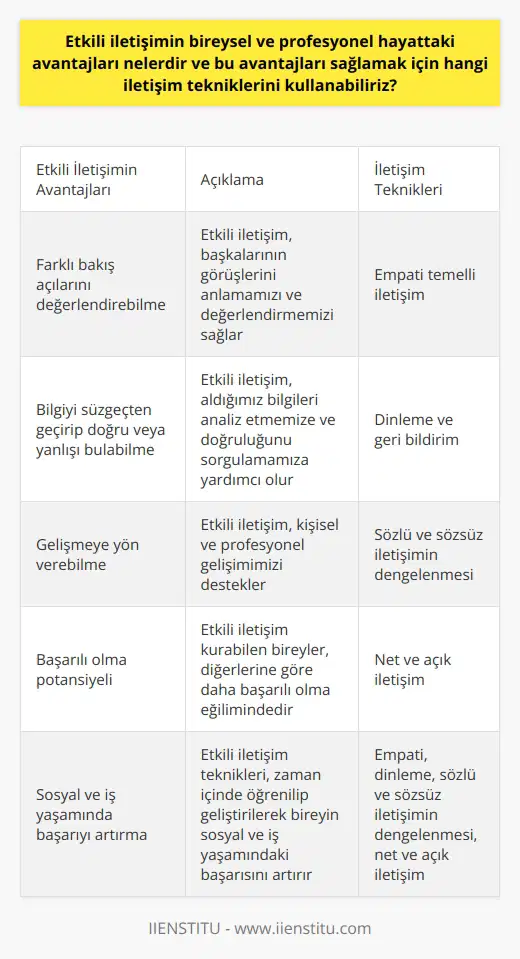 Etkili iletişimin bireysel ve profesyonel hayattaki avantajları nelerdir ve bu avantajları sağlamak için hangi iletişim tekniklerini kullanabiliriz?

| Etkili İletişimin Avantajları | Açıklama | İletişim Teknikleri |
|---|---|---|
| Farklı bakış açılarını değerlendirebilme | Etkili iletişim, başkalarının görüşlerini anlamamızı ve değerlendirmemizi sağlar | Empati temelli iletişim |
| Bilgiyi süzgeçten geçirip doğru veya yanlışı bulabilme | Etkili iletişim, aldığımız bilgileri analiz etmemize ve doğruluğunu sorgulamamıza yardımcı olur | Dinleme ve geri bildirim |
| Gelişmeye yön verebilme | Etkili iletişim, kişisel ve profesyonel gelişimimizi destekler | Sözlü ve sözsüz iletişimin dengelenmesi |
| Başarılı olma potansiyeli | Etkili iletişim kurabilen bireyler, diğerlerine göre daha başarılı olma eğilimindedir | Net ve açık iletişim |
| Sosyal ve iş yaşamında başarıyı artırma | Etkili iletişim teknikleri, zaman içinde öğrenilip geliştirilerek bireyin sosyal ve iş yaşamındaki başarısını artırır | Empati, dinleme, sözlü ve sözsüz iletişimin dengelenmesi, net ve açık iletişim |

IIENSTITU - www.iienstitu.com